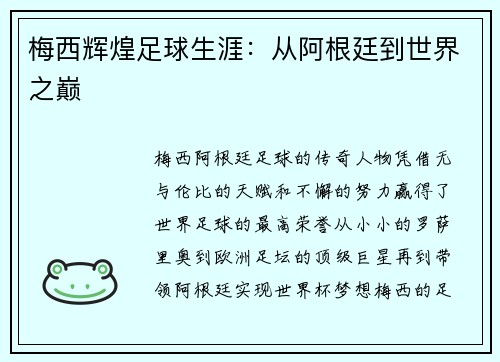 梅西辉煌足球生涯：从阿根廷到世界之巅

梅西阿根廷足球的传奇人物凭借无与伦比的天赋和不懈的努力赢得了世界足球的最高荣誉从小小的罗萨里奥到欧洲足坛的顶级巨星再到带领阿根廷实现世界杯梦想梅西的足